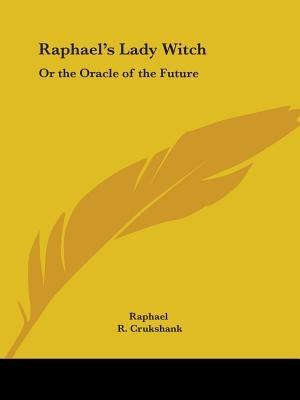 Raphael's Lady Witch

Or the Oracle of the Future

Raphael
R. Crukshank